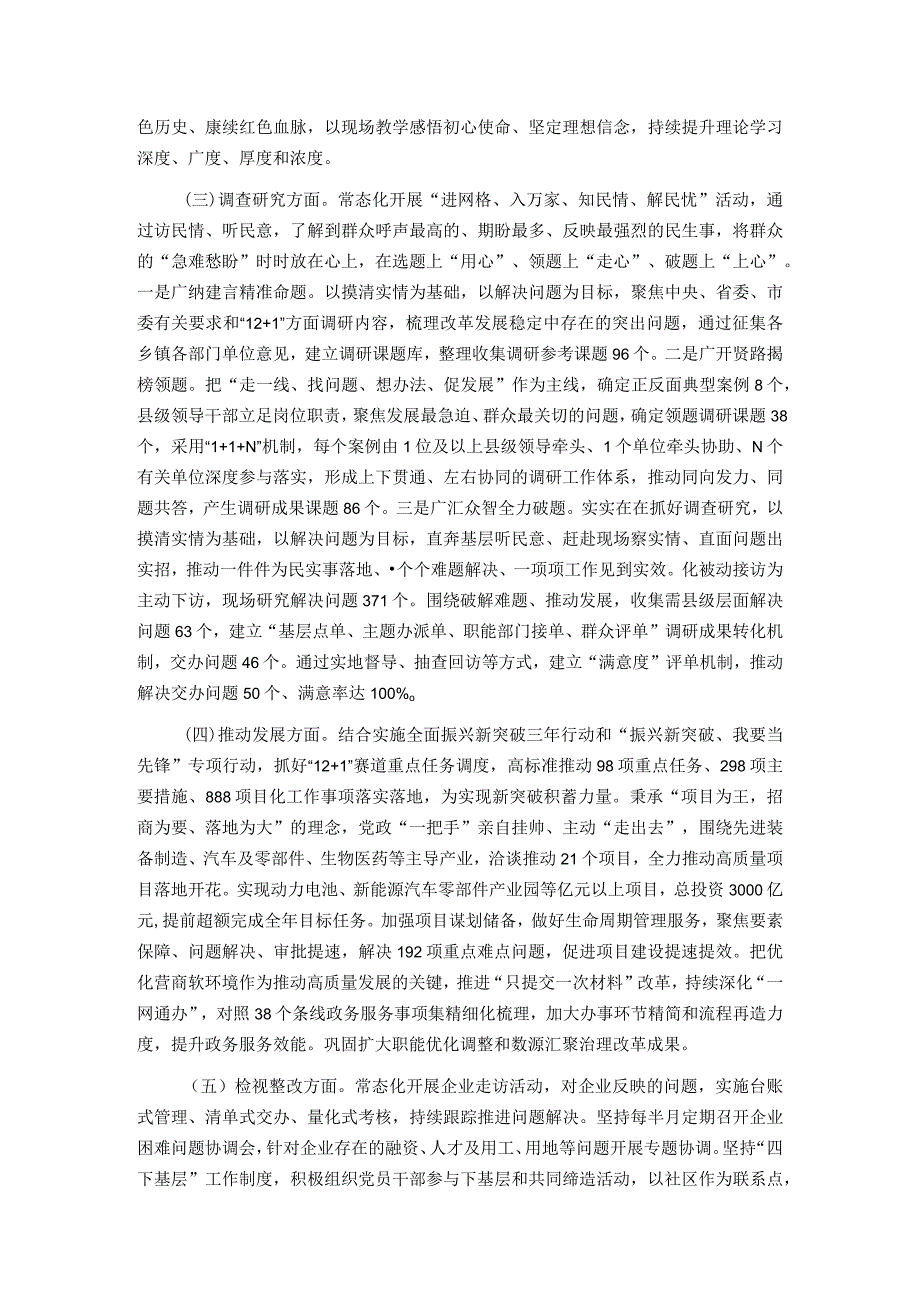 色历史、康续红色血脉，以现场教学感悟初心使命、坚定理想信念，持续提升理论学习深度、广度、厚度和浓度。

(三)调查研究方面。常态化开展“进网格、入万家、知民情、解民忧”活动，通过访民情、听民意，了解到群众呼声最高的、期盼最多、反映最强烈的民生事，将群众的“急难愁盼”时时放在心上，在选题上“用心”、领题上“走心”、破题上“上心”。一是广纳建言精准命题。以摸清实情为基础，以解决问题为目标，聚焦中央、省委、市委有关要求和“12+1”方面调研内容，梳理改革发展稳定中存在的突出问题，通过征集各乡镇各部门单位意见，建立调研课题库，整理收集调研参考课题96个。二是广开贤路揭榜领题。把“走一线、找问题、想办法、促发展”作为主线，确定正反面典型案例8个，县级领导干部立足岗位职责，聚焦发展最急迫、群众最关切的问题，确定领题调研课题38个，采用“1+1+N”机制，每个案例由1位及以上县级领导牵头、1个单位牵头协助、N个有关单位深度参与落实，形成上下贯通、左右协同的调研工作体系，推动同向发力、同题共答，产生调研成果课题86个。三是广汇众智全力破题。实实在在抓好调查研究，以摸清实情为基础，以解决问题为目标，直奔基层听民意、赶赴现场察实情、直面问题出实招，推动一件件为民实事落地、•个个难题解决、一项项工作见到实效。化被动接访为主动下访，现场研究解决问题371个。围绕破解难题、推动发展，收集需县级层面解决问题63个，建立“基层点单、主题办派单、职能部门接单、群众评单”调研成果转化机制，交办问题46个。通过实地督导、抽查回访等方式，建立“满意度”评单机制，推动解决交办问题50个、满意率达100%。

(四)推动发展方面。结合实施全面振兴新突破三年行动和“振兴新突破、我要当先锋”专项行动，抓好“12+1”赛道重点任务调度，高标准推动98项重点任务、298项主要措施、888项目化工作事项落实落地，为实现新突破积蓄力量。秉承“项目为王，招商为要、落地为大”的理念，党政“一把手”亲自挂帅、主动“走出去”，围绕先进装备制造、汽车及零部件、生物医药等主导产业，洽谈推动21个项目，全力推动高质量项目落地开花。实现动力电池、新能源汽车零部件产业园等亿元以上项目，总投资3000亿元，提前超额完成全年目标任务。加强项目谋划储备，做好生命周期管理服务，聚焦要素保障、问题解决、审批提速，解决192项重点难点问题，促进项目建设提速提效。把优化营商软环境作为推动高质量发展的关键，推进“只提交一次材料”改革，持续深化“一网通办”，对照38个条线政务服务事项集精细化梳理，加大办事环节精简和流程再造力度，提升政务服务效能。巩固扩大职能优化调整和数源汇聚治理改革成果。

（五）检视整改方面。常态化开展企业走访活动，对企业反映的问题，实施台账式管理、清单式交办、量化式考核，持续跟踪推进问题解决。坚持每半月定期召开企业困难问题协调会，针对企业存在的融资、人才及用工、用地等问题开展专题协调。坚持“四下基层”工作制度，积极组织党员干部参与下基层和共同缔造活动，以社区作为联系点，